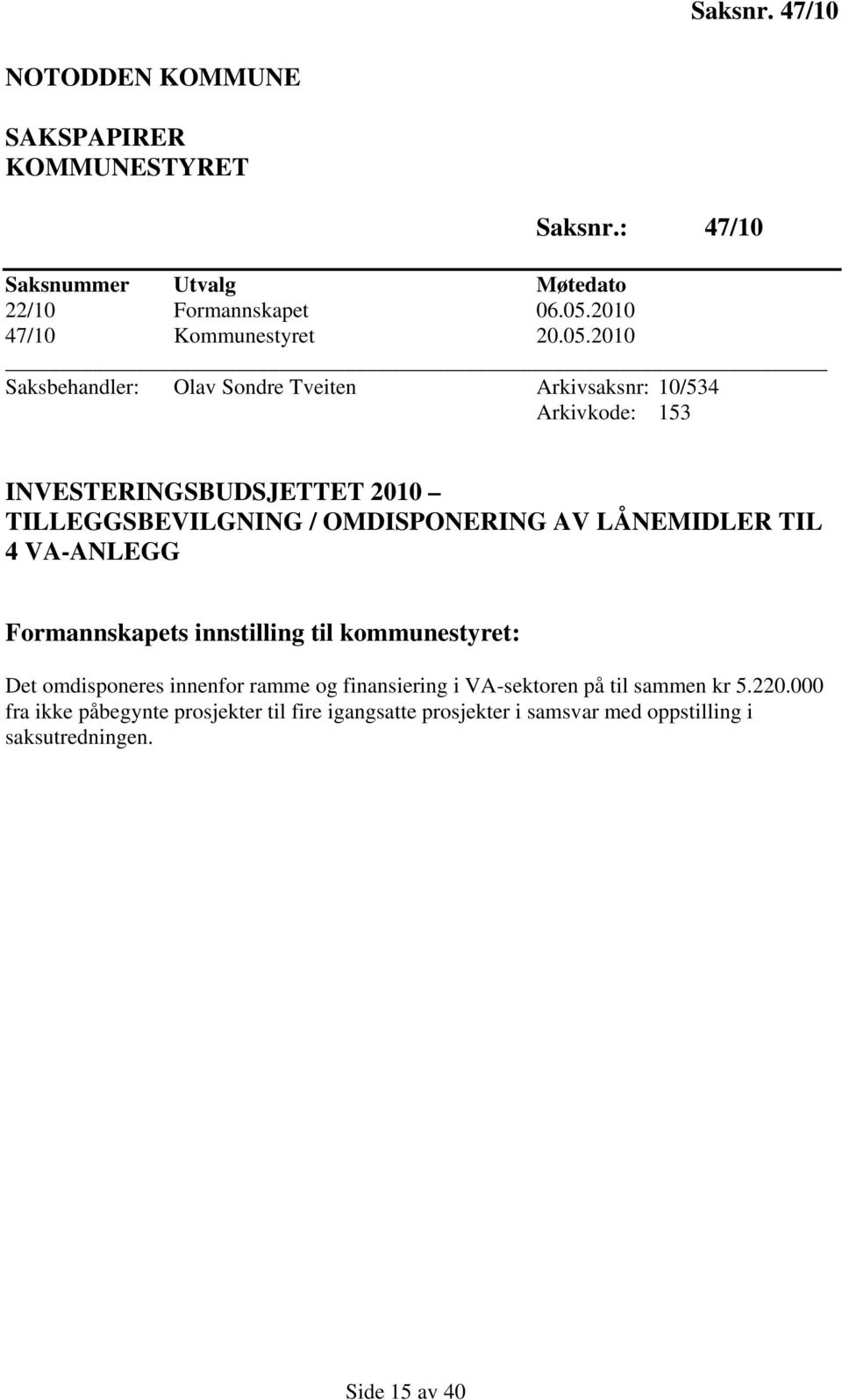 Saksnr. 47/10

NOTODDEN KOMMUNE

SAKSPAPIRER
KOMMUNESTYRET

Saksnr.: 47/10

| Saksnummer | Utvalg | Møtedato |
|---|---|---|
| 22/10 | Formannskapet | 06.05.2010 |
| 47/10 | Kommunestyret | 20.05.2010 |

Saksbehandler: Olav Sondre Tveiten
Arkivsaksnr: 10/534
Arkivkode: 153

INVESTERINGSBUDSJETTET 2010 – TILLEGGSBEVILGNING / OMDISPONERING AV LÅNEMIDLER TIL 4 VA-ANLEGG

Formannskapets innstilling til kommunestyret:

Det omdisponeres innenfor ramme og finansiering i VA-sektoren på til sammen kr 5.220.000 fra ikke påbegynte prosjekter til fire igangsatte prosjekter i samsvar med oppstilling i saksutredningen.

Side 15 av 40